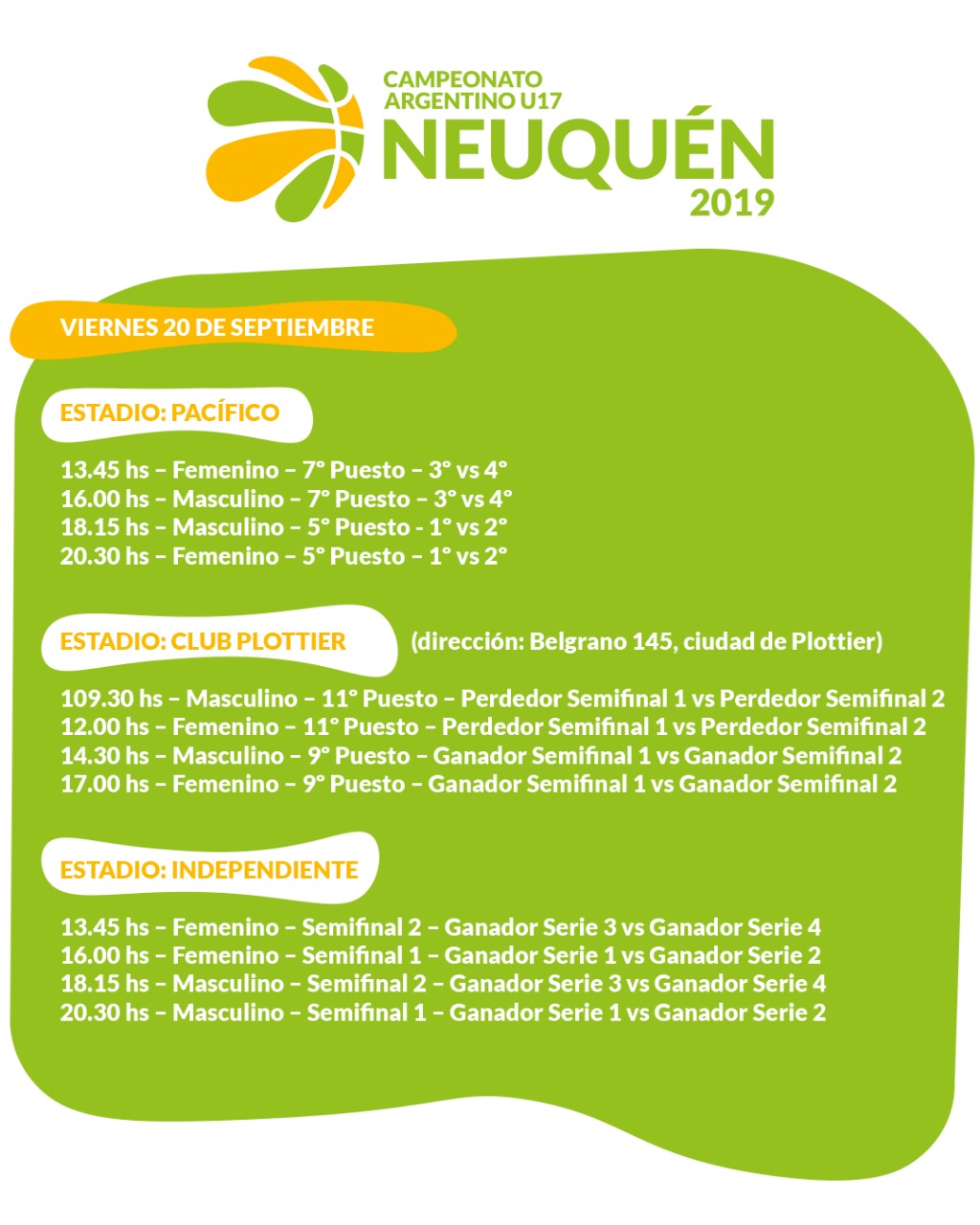 CAMPEONATO
ARGENTINO U17
NEUQUÉN
2019

VIERNES 20 DE SEPTIEMBRE

ESTADIO: PACÍFICO

13.45 hs – Femenino – 7° Puesto – 3° vs 4°
16.00 hs – Masculino – 7° Puesto – 3° vs 4°
18.15 hs – Masculino – 5° Puesto - 1° vs 2°
20.30 hs – Femenino – 5° Puesto – 1° vs 2°

ESTADIO: CLUB PLOTTIER (dirección: Belgrano 145, ciudad de Plottier)

109.30 hs – Masculino – 11° Puesto – Perdedor Semifinal 1 vs Perdedor Semifinal 2
12.00 hs – Femenino – 11° Puesto – Perdedor Semifinal 1 vs Perdedor Semifinal 2
14.30 hs – Masculino – 9° Puesto – Ganador Semifinal 1 vs Ganador Semifinal 2
17.00 hs – Femenino – 9° Puesto – Ganador Semifinal 1 vs Ganador Semifinal 2

ESTADIO: INDEPENDIENTE

13.45 hs – Femenino – Semifinal 2 – Ganador Serie 3 vs Ganador Serie 4
16.00 hs – Femenino – Semifinal 1 – Ganador Serie 1 vs Ganador Serie 2
18.15 hs – Masculino – Semifinal 2 – Ganador Serie 3 vs Ganador Serie 4
20.30 hs – Masculino – Semifinal 1 – Ganador Serie 1 vs Ganador Serie 2